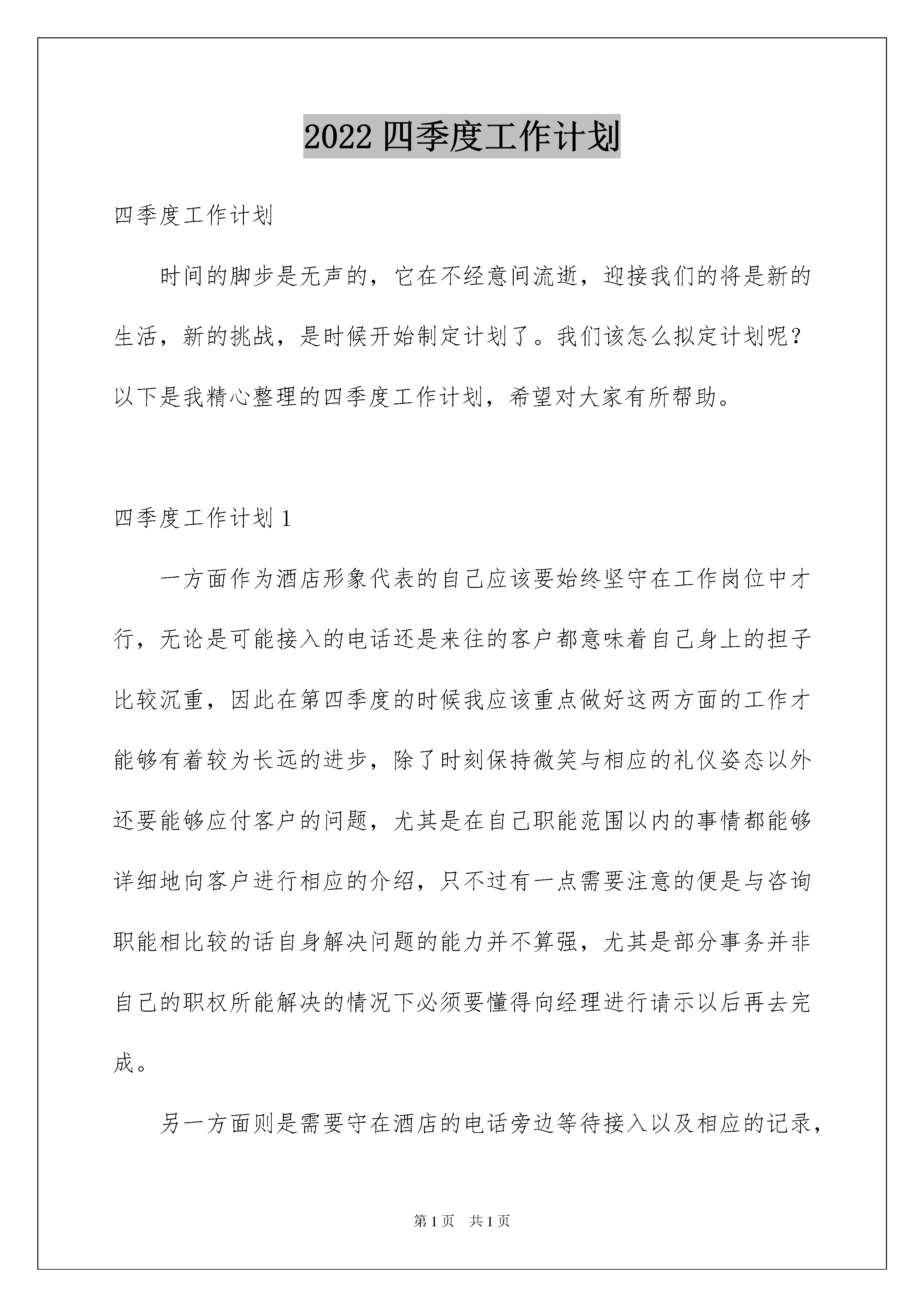 2022 四季度工作计划

四季度工作计划

时间的脚步是无声的，它在不经意间流逝，迎接我们的将是新的生活，新的挑战，是时候开始制定计划了。我们该怎么拟定计划呢？以下是我精心整理的四季度工作计划，希望对大家有所帮助。

四季度工作计划 1

一方面作为酒店形象代表的自己应该要始终坚守在工作岗位中才行，无论是可能接入的电话还是来往的客户都意味着自己身上的担子比较沉重，因此在第四季度的时候我应该重点做好这两方面的工作才能够有着较为长远的进步，除了时刻保持微笑与相应的礼仪姿态以外还要能够应付客户的问题，尤其是在自己职能范围以内的事情都能够详细地向客户进行相应的介绍，只不过有一点需要注意的便是与咨询职能相比较的话自身解决问题的能力并不算强，尤其是部分事务并非自己的职权所能解决的情况下必须要懂得向经理进行请示以后再去完成。

另一方面则是需要守在酒店的电话旁边等待接入以及相应的记录，

第 1 页　共 1 页